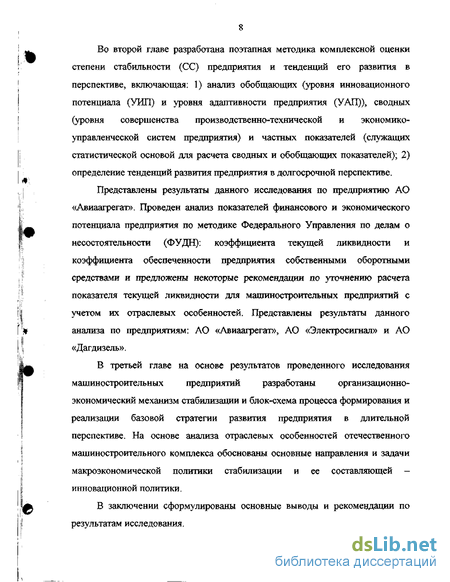 8

Во второй главе разработана поэтапная методика комплексной оценки степени стабильности (СС) предприятия и тенденций его развития в перспективе, включающая: 1) анализ обобщающих (уровня инновационного потенциала (УИП) и уровня адаптивности предприятия (УАП)), сводных (уровня совершенства производственно-технической и экономико-управленческой систем предприятия) и частных показателей (служащих статистической основой для расчета сводных и обобщающих показателей); 2) определение тенденций развития предприятия в долгосрочной перспективе.

Представлены результаты данного исследования по предприятию АО «Авиаагрегат». Проведен анализ показателей финансового и экономического потенциала предприятия по методике Федерального Управления по делам о несостоятельности (ФУДН): коэффициента текущей ликвидности и коэффициента обеспеченности предприятия собственными оборотными средствами и предложены некоторые рекомендации по уточнению расчета показателя текущей ликвидности для машиностроительных предприятий с учетом их отраслевых особенностей. Представлены результаты данного анализа по предприятиям: АО «Авиаагрегат», АО «Электросигнал» и АО «Дагдизель».

В третьей главе на основе результатов проведенного исследования машиностроительных предприятий разработаны организационно-экономический механизм стабилизации и блок-схема процесса формирования и реализации базовой стратегии развития предприятия в длительной перспективе. На основе анализа отраслевых особенностей отечественного машиностроительного комплекса обоснованы основные направления и задачи макроэкономической политики стабилизации и ее составляющей – инновационной политики.

В заключении сформулированы основные выводы и рекомендации по результатам исследования.

dsLib.net
библиотека диссертаций